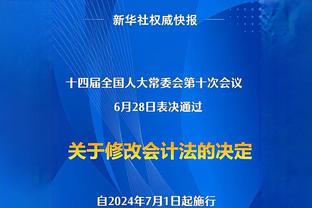 新华社权威快报

十四届全国人大常委会第十次会议
6月28日表决通过

关于修改会计法的决定

自2024年7月1日起施行